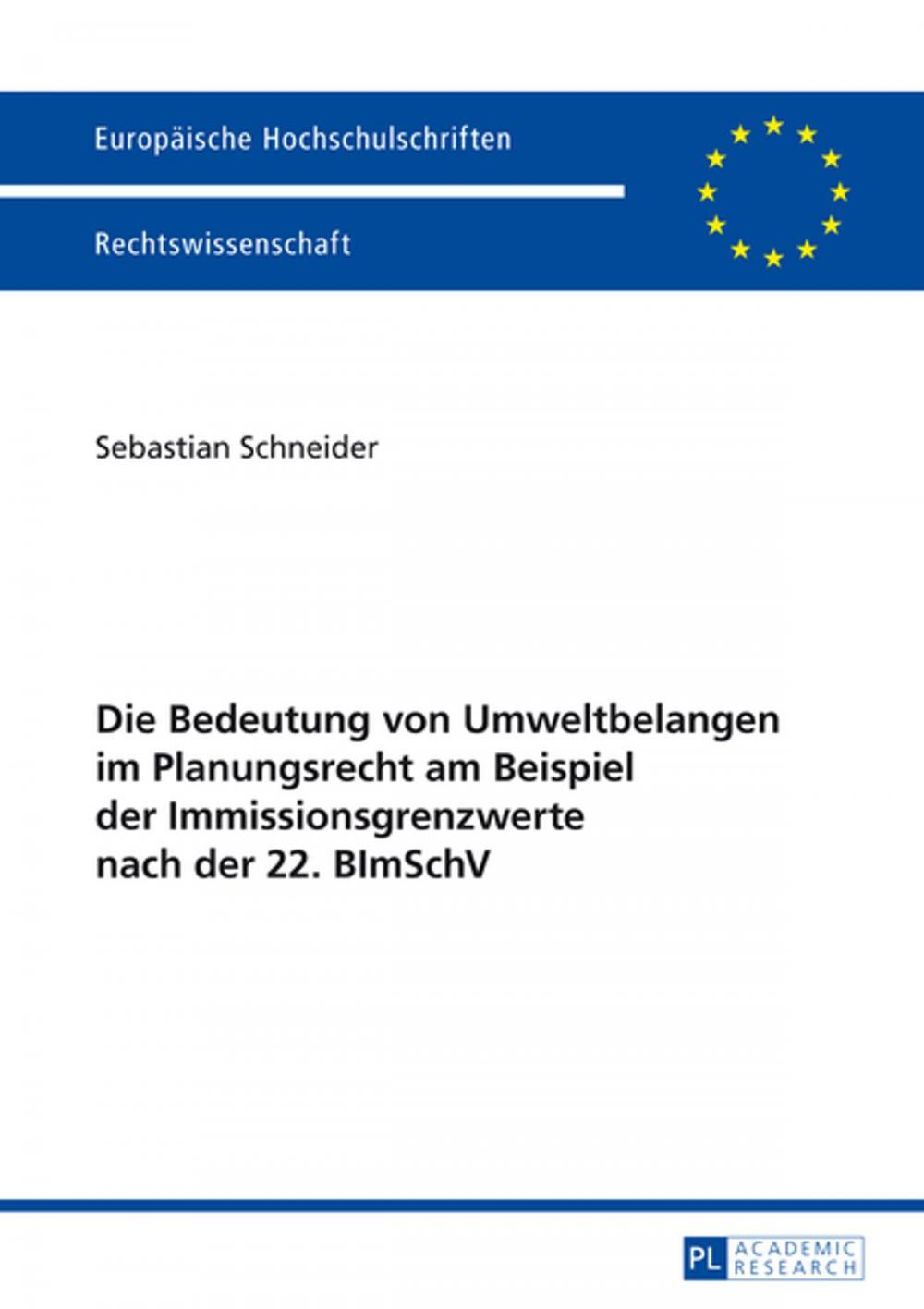 Europäische Hochschulschriften

Rechtswissenschaft

Sebastian Schneider

Die Bedeutung von Umweltbelangen im Planungsrecht am Beispiel der Immissionsgrenzwerte nach der 22. BImSchV

PL ACADEMIC RESEARCH